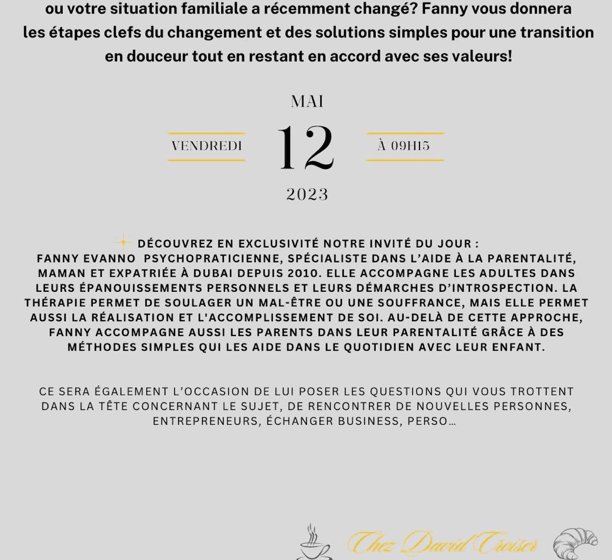 ou votre situation familiale a récemment changé? Fanny vous donnera les étapes clefs du changement et des solutions simples pour une transition en douceur tout en restant en accord avec ses valeurs!

MAI

VENDREDI

12

À 09H15

2023

DÉCOUVREZ EN EXCLUSIVITÉ NOTRE INVITÉ DU JOUR : FANNY EVANNO PSYCHOPRATICIENNE, SPÉCIALISTE DANS L'AIDE À LA PARENTALITÉ, MAMAN ET EXPATRIÉE À DUBAI DEPUIS 2010. ELLE ACCOMPAGNE LES ADULTES DANS LEURS ÉPANOUISSEMENTS PERSONNELS ET LEURS DÉMARCHES D'INTROSPECTION. LA THÉRAPIE PERMET DE SOULAGER UN MAL-ÊTRE OU UNE SOUFFRANCE, MAIS ELLE PERMET AUSSI LA RÉALISATION ET L'ACCOMPLISSEMENT DE SOI. AU-DELÀ DE CETTE APPROCHE, FANNY ACCOMPAGNE AUSSI LES PARENTS DANS LEUR PARENTALITÉ GRÂCE À DES MÉTHODES SIMPLES QUI LES AIDE DANS LE QUOTIDIEN AVEC LEUR ENFANT.

CE SERA ÉGALEMENT L'OCCASION DE LUI POSER LES QUESTIONS QUI VOUS TROTTENT DANS LA TÊTE CONCERNANT LE SUJET, DE RENCONTRER DE NOUVELLES PERSONNES, ENTREPRENEURS, ÉCHANGER BUSINESS, PERSO...

Chez David Croiser